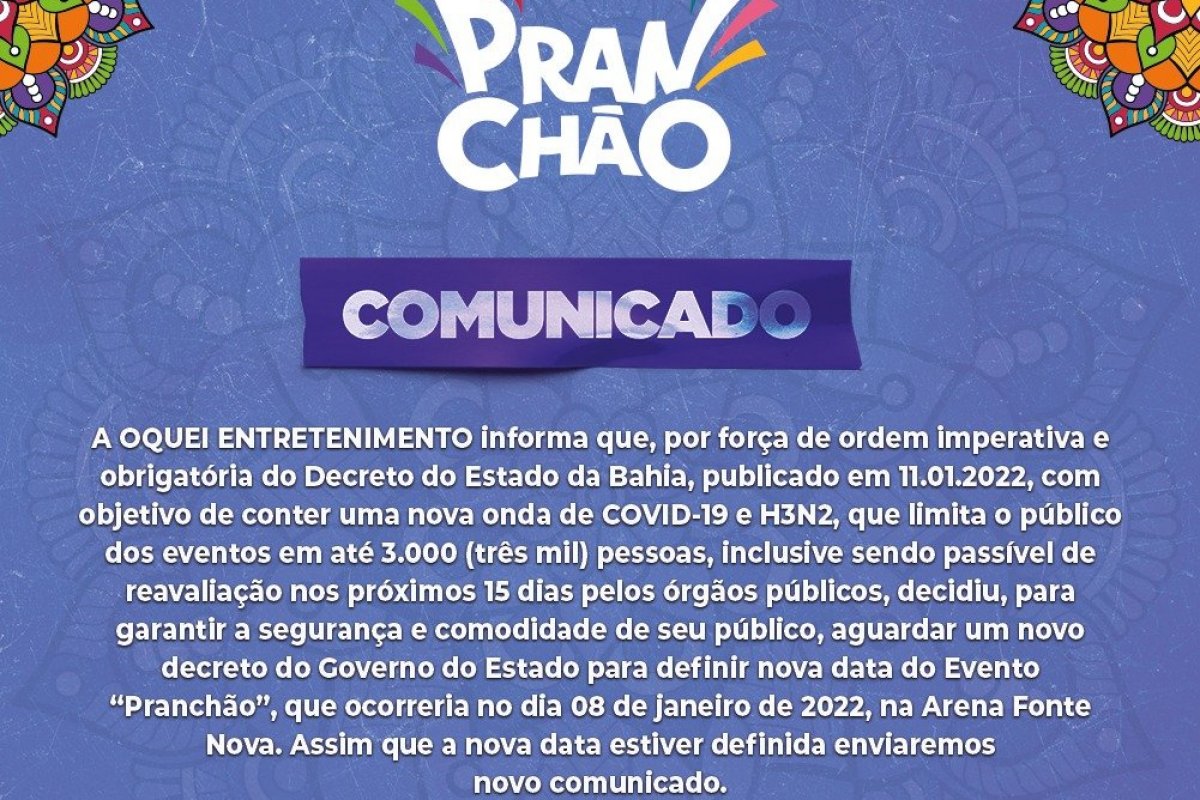 PRAN CHÃO

COMUNICADO

A OQUEI ENTRETENIMENTO informa que, por força de ordem imperativa e obrigatória do Decreto do Estado da Bahia, publicado em 11.01.2022, com objetivo de conter uma nova onda de COVID-19 e H3N2, que limita o público dos eventos em até 3.000 (três mil) pessoas, inclusive sendo passível de reavaliação nos próximos 15 dias pelos órgãos públicos, decidiu, para garantir a segurança e comodidade de seu público, aguardar um novo decreto do Governo do Estado para definir nova data do Evento "Pranchão", que ocorreria no dia 08 de janeiro de 2022, na Arena Fonte Nova. Assim que a nova data estiver definida enviaremos novo comunicado.